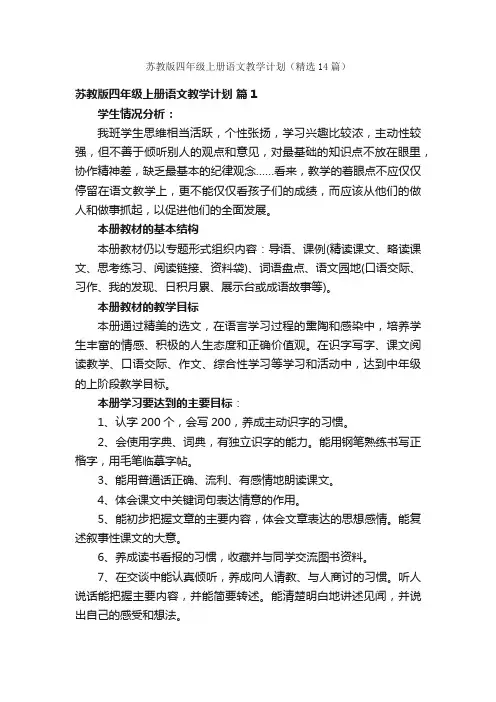 苏教版四年级上册语文教学计划（精选14篇）

苏教版四年级上册语文教学计划 篇1

学生情况分析：

我班学生思维相当活跃，个性张扬，学习兴趣比较浓，主动性较强，但不善于倾听别人的观点和意见，对最基础的知识点不放在眼里，协作精神差，缺乏最基本的纪律观念……看来，教学的着眼点不应仅仅停留在语文教学上，更不能仅仅看孩子们的成绩，而应该从他们的做人和做事抓起，以促进他们的全面发展。

本册教材的基本结构

本册教材仍以专题形式组织内容：导语、课例(精读课文、略读课文、思考练习、阅读链接、资料袋)、词语盘点、语文园地(口语交际、习作、我的发现、日积月累、展示台或成语故事等)。

本册教材的教学目标

本册通过精美的选文，在语言学习过程的熏陶和感染中，培养学生丰富的情感、积极的人生态度和正确价值观。在识字写字、课文阅读教学、口语交际、作文、综合性学习等学习和活动中，达到中年级的上阶段教学目标。

本册学习要达到的主要目标：

1、认字200个，会写200，养成主动识字的习惯。

2、会使用字典、词典，有独立识字的能力。能用钢笔熟练书写正楷字，用毛笔临摹字帖。

3、能用普通话正确、流利、有感情地朗读课文。

4、体会课文中关键词句表达情意的作用。

5、能初步把握文章的主要内容，体会文章表达的思想感情。能复述叙事性课文的大意。

6、养成读书看报的习惯，收藏并与同学交流图书资料。

7、在交谈中能认真倾听，养成向人请教、与人商讨的习惯。听人说话能把握主要内容，并能简要转述。能清楚明白地讲述见闻，并说出自己的感受和想法。